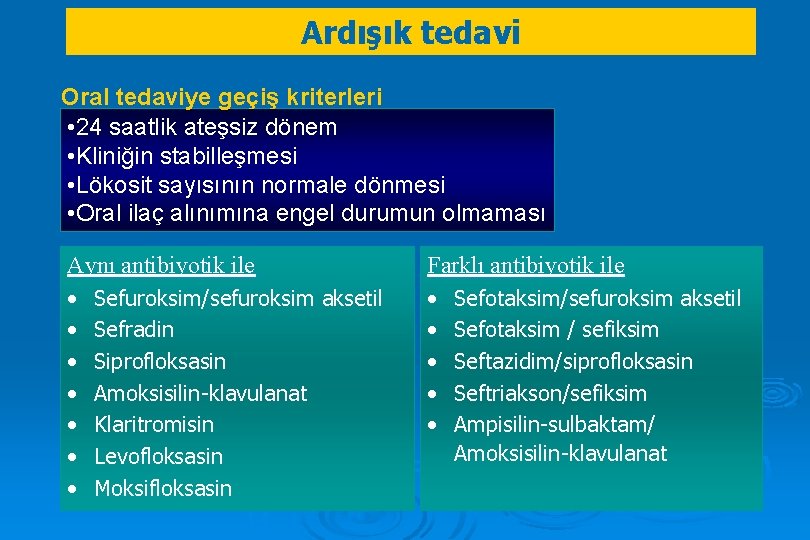 Ardışık tedavi

Oral tedaviye geçiş kriterleri
• 24 saatlik ateşsiz dönem
• Kliniğin stabilleşmesi
• Lökosit sayısının normale dönmesi
• Oral ilaç alınımına engel durumun olmaması

Aynı antibiyotik ile
• Sefuroksim/sefuroksim aksetil
• Sefradin
• Siprofloksasin
• Amoksisilin-klavulanat
• Klaritromisin
• Levofloksasin
• Moksifloksasin

Farklı antibiyotik ile
• Sefotaksim/sefuroksim aksetil
• Sefotaksim / sefiksim
• Seftazidim/siprofloksasin
• Seftriakson/sefiksim
• Ampisilin-sulbaktam/ Amoksisilin-klavulanat